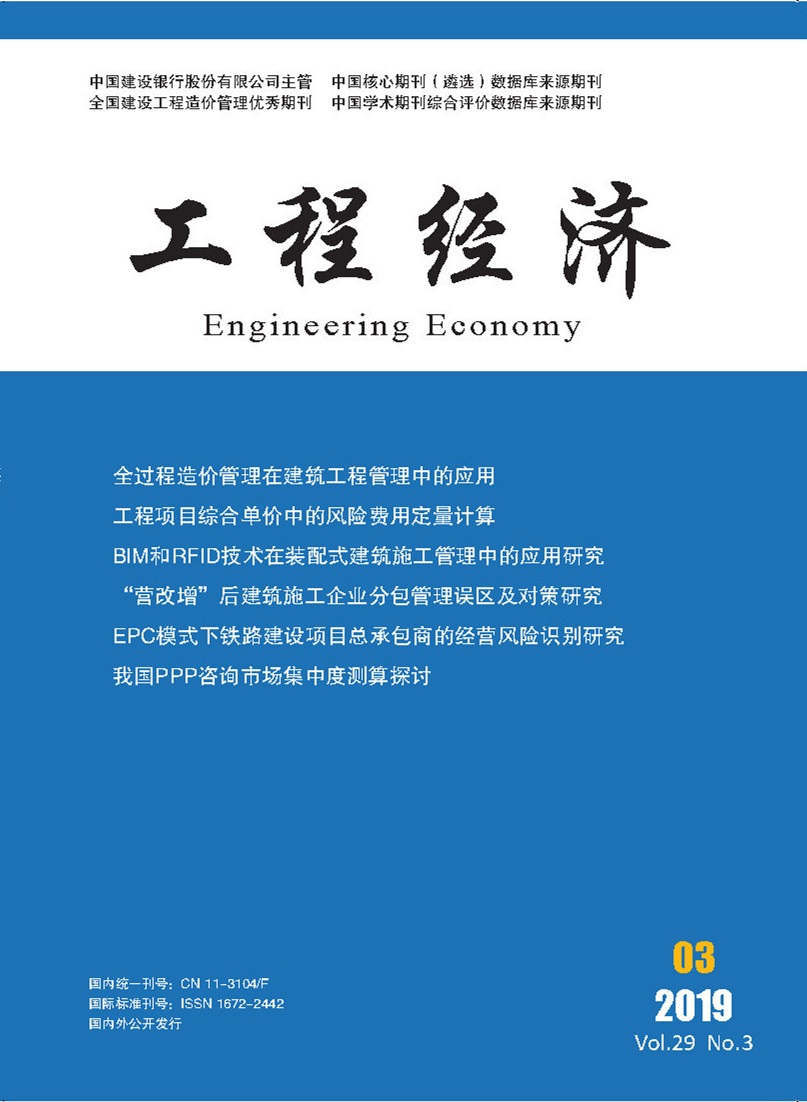 中国建设银行股份有限公司主管　中国核心期刊（遴选）数据库来源期刊
全国建设工程造价管理优秀期刊　中国学术期刊综合评价数据库来源期刊

工程经济
Engineering Economy

全过程造价管理在建筑工程管理中的应用
工程项目综合单价中的风险费用定量计算
BIM和RFID技术在装配式建筑施工管理中的应用研究
“营改增”后建筑施工企业分包管理误区及对策研究
EPC模式下铁路建设项目总承包商的经营风险识别研究
我国PPP咨询市场集中度测算探讨

国内统一刊号：CN 11-3104/F
国际标准刊号：ISSN 1672-2442
国内外公开发行

03
2019
Vol.29 No.3